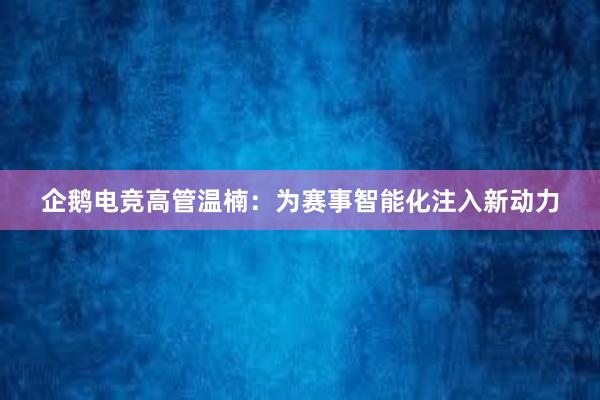 企鹅电竞高管温楠：为赛事智能化注入新动力